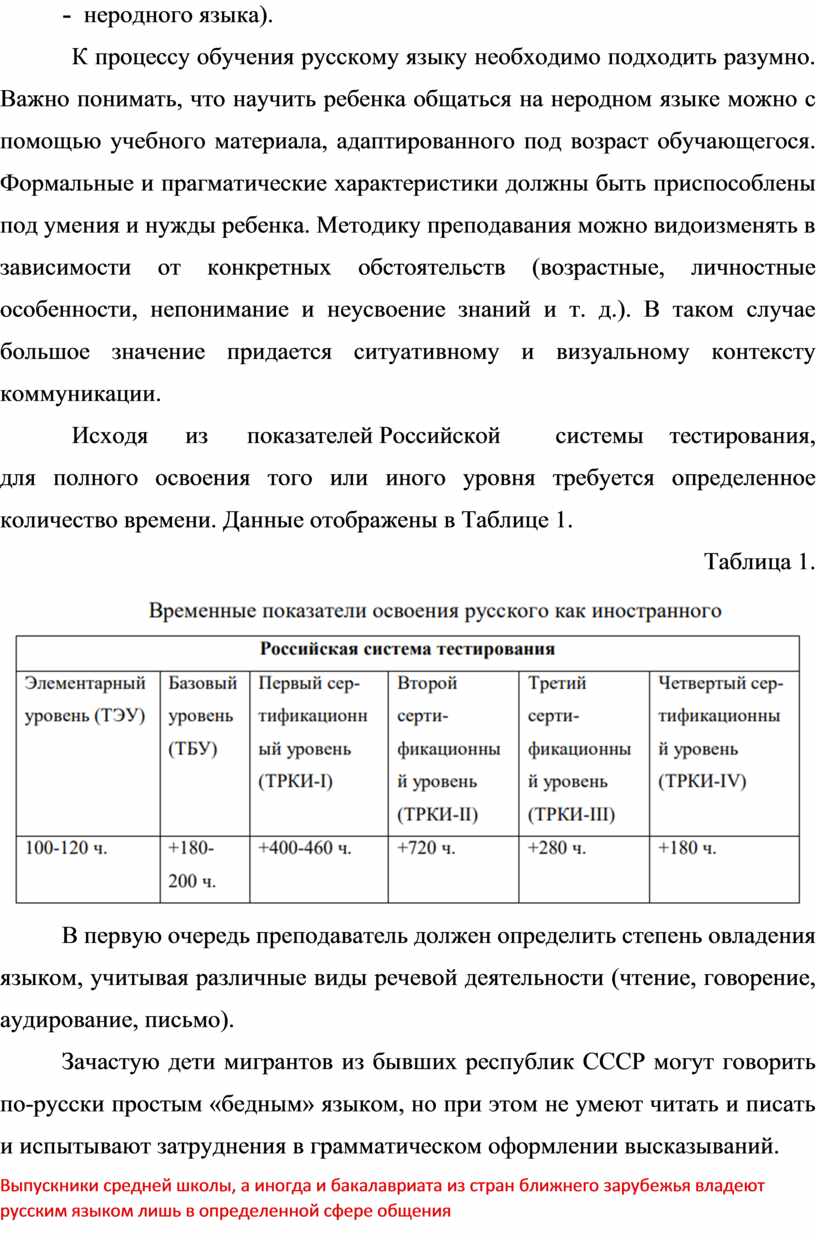 - неродного языка).

К процессу обучения русскому языку необходимо подходить разумно. Важно понимать, что научить ребенка общаться на неродном языке можно с помощью учебного материала, адаптированного под возраст обучающегося. Формальные и прагматические характеристики должны быть приспособлены под умения и нужды ребенка. Методику преподавания можно видоизменять в зависимости от конкретных обстоятельств (возрастные, личностные особенности, непонимание и неусвоение знаний и т. д.). В таком случае большое значение придается ситуативному и визуальному контексту коммуникации.

Исходя из показателей Российской системы тестирования, для полного освоения того или иного уровня требуется определенное количество времени. Данные отображены в Таблице 1.

Таблица 1.

Временные показатели освоения русского как иностранного

| Российская система тестирования | | | | | |
|---|---|---|---|---|---|
| Элементарный уровень (ТЭУ) | Базовый уровень (ТБУ) | Первый сертификационный уровень (ТРКИ-I) | Второй сертификационный уровень (ТРКИ-II) | Третий сертификационный уровень (ТРКИ-III) | Четвертый сертификационный уровень (ТРКИ-IV) |
| 100-120 ч. | +180-200 ч. | +400-460 ч. | +720 ч. | +280 ч. | +180 ч. |

В первую очередь преподаватель должен определить степень овладения языком, учитывая различные виды речевой деятельности (чтение, говорение, аудирование, письмо).

Зачастую дети мигрантов из бывших республик СССР могут говорить по-русски простым «бедным» языком, но при этом не умеют читать и писать и испытывают затруднения в грамматическом оформлении высказываний.

Выпускники средней школы, а иногда и бакалавриата из стран ближнего зарубежья владеют русским языком лишь в определенной сфере общения